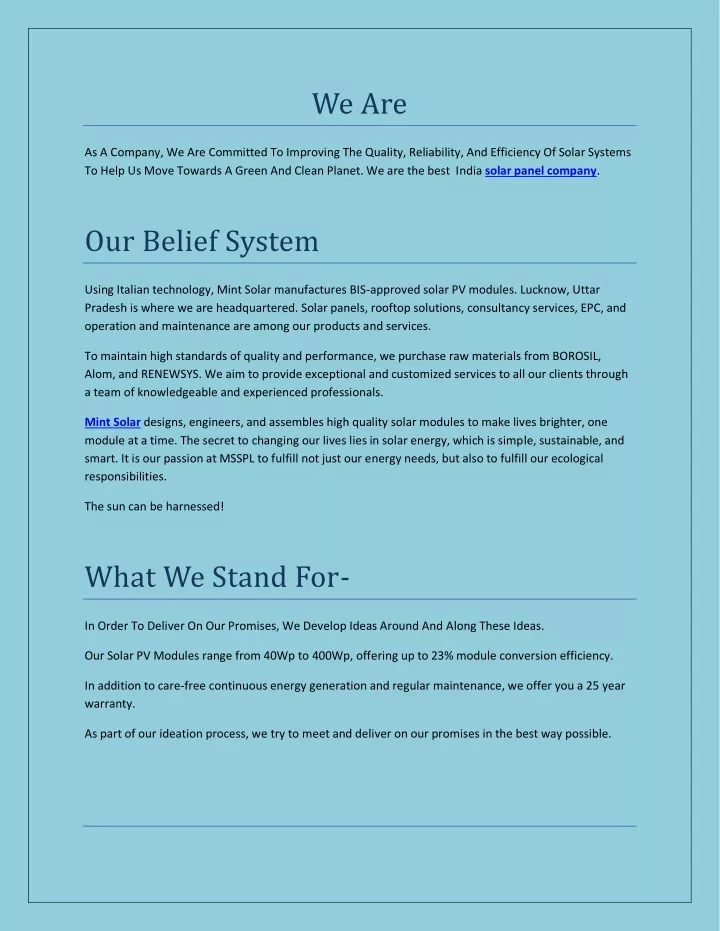 We Are

As A Company, We Are Committed To Improving The Quality, Reliability, And Efficiency Of Solar Systems To Help Us Move Towards A Green And Clean Planet. We are the best India solar panel company.

Our Belief System

Using Italian technology, Mint Solar manufactures BIS-approved solar PV modules. Lucknow, Uttar Pradesh is where we are headquartered. Solar panels, rooftop solutions, consultancy services, EPC, and operation and maintenance are among our products and services.

To maintain high standards of quality and performance, we purchase raw materials from BOROSIL, Alom, and RENEWSYS. We aim to provide exceptional and customized services to all our clients through a team of knowledgeable and experienced professionals.

Mint Solar designs, engineers, and assembles high quality solar modules to make lives brighter, one module at a time. The secret to changing our lives lies in solar energy, which is simple, sustainable, and smart. It is our passion at MSSPL to fulfill not just our energy needs, but also to fulfill our ecological responsibilities.

The sun can be harnessed!

What We Stand For-

In Order To Deliver On Our Promises, We Develop Ideas Around And Along These Ideas.

Our Solar PV Modules range from 40Wp to 400Wp, offering up to 23% module conversion efficiency.

In addition to care-free continuous energy generation and regular maintenance, we offer you a 25 year warranty.

As part of our ideation process, we try to meet and deliver on our promises in the best way possible.